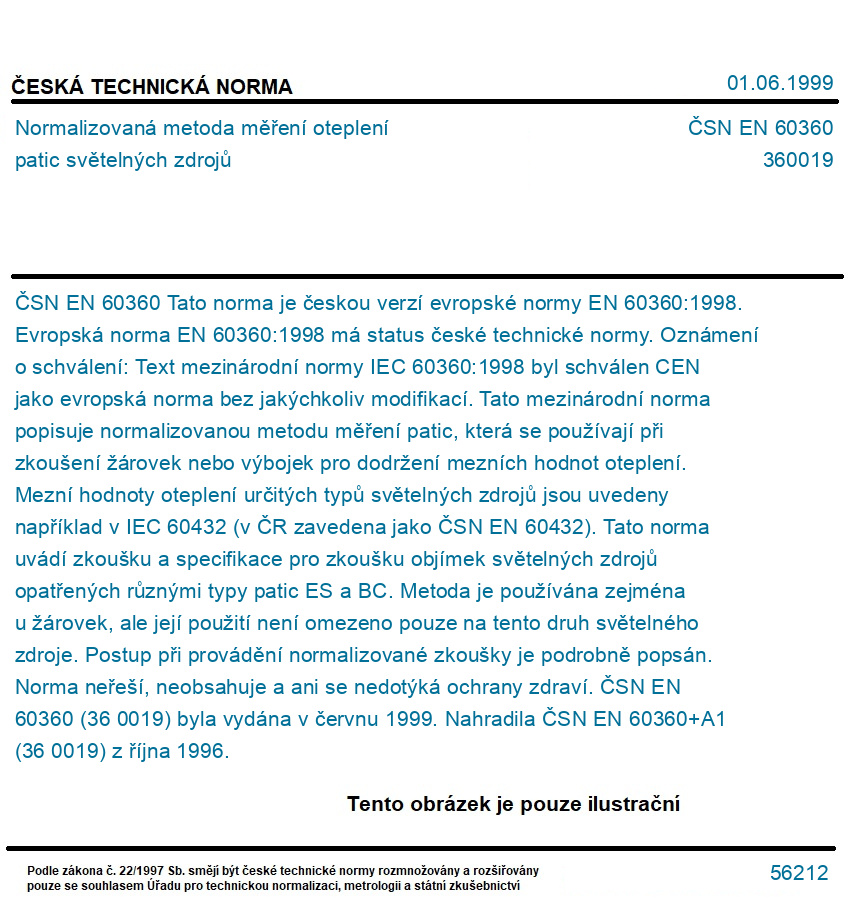 ČESKÁ TECHNICKÁ NORMA

01.06.1999

Normalizovaná metoda měření oteplení patic světelných zdrojů

ČSN EN 60360
360019

ČSN EN 60360 Tato norma je českou verzí evropské normy EN 60360:1998. Evropská norma EN 60360:1998 má status české technické normy. Oznámení o schválení: Text mezinárodní normy IEC 60360:1998 byl schválen CEN jako evropská norma bez jakýchkoliv modifikací. Tato mezinárodní norma popisuje normalizovanou metodu měření patic, která se používají při zkoušení žárovek nebo výbojek pro dodržení mezních hodnot oteplení. Mezní hodnoty oteplení určitých typů světelných zdrojů jsou uvedeny například v IEC 60432 (v ČR zavedena jako ČSN EN 60432). Tato norma uvádí zkoušku a specifikace pro zkoušku objímek světelných zdrojů opatřených různými typy patic ES a BC. Metoda je používána zejména u žárovek, ale její použití není omezeno pouze na tento druh světelného zdroje. Postup při provádění normalizované zkoušky je podrobně popsán. Norma neřeší, neobsahuje a ani se nedotýká ochrany zdraví. ČSN EN 60360 (36 0019) byla vydána v červnu 1999. Nahradila ČSN EN 60360+A1 (36 0019) z října 1996.

Tento obrázek je pouze ilustrační

Podle zákona č. 22/1997 Sb. smějí být české technické normy rozmnožovány a rozšiřovány pouze se souhlasem Úřadu pro technickou normalizaci, metrologii a státní zkušebnictví

56212